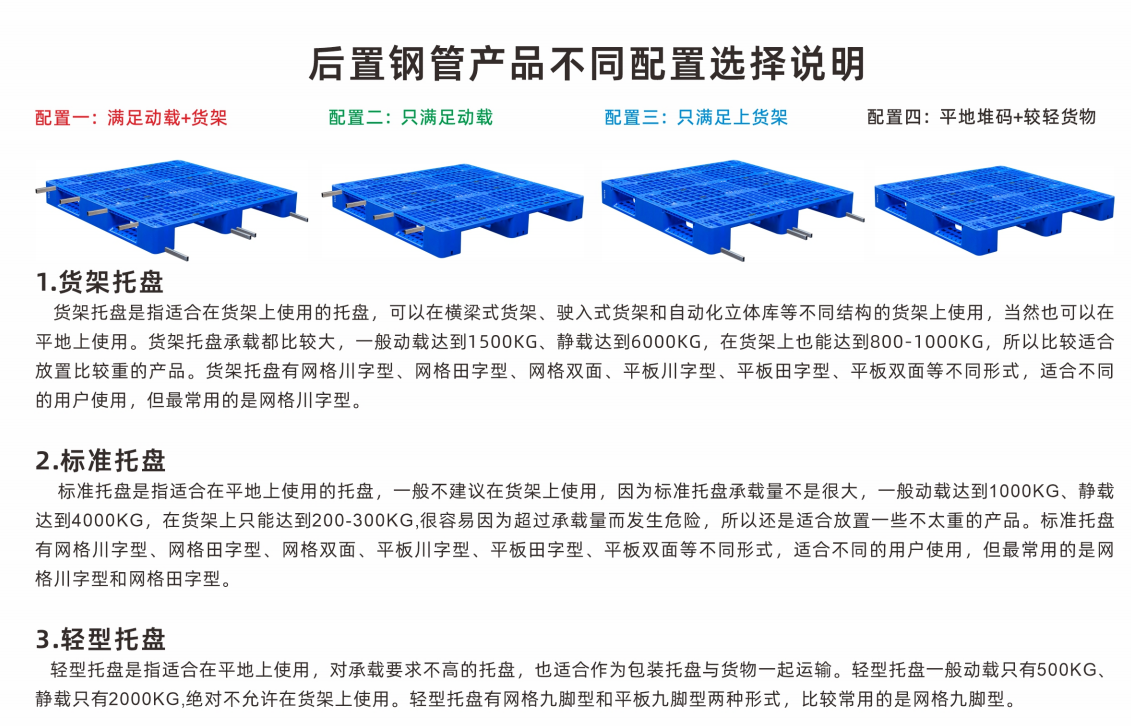 后置钢管产品不同配置选择说明

配置一：满足动载+货架

配置二：只满足动载

配置三：只满足上货架

配置四：平地堆码+较轻货物

1.货架托盘

货架托盘是指适合在货架上使用的托盘，可以在横梁式货架、驶入式货架和自动化立体库等不同结构的货架上使用，当然也可以在平地上使用。货架托盘承载都比较大，一般动载达到1500KG、静载达到6000KG，在货架上也能达到800-1000KG，所以比较适合放置比较重的产品。货架托盘有网格川字型、网格田字型、网格双面、平板川字型、平板田字型、平板双面等不同形式，适合不同的用户使用，但最常用的是网格川字型。

2.标准托盘

标准托盘是指适合在平地上使用的托盘，一般不建议在货架上使用，因为标准托盘承载量不是很大，一般动载达到1000KG、静载达到4000KG，在货架上只能达到200-300KG,很容易因为超过承载量而发生危险，所以还是适合放置一些不太重的产品。标准托盘有网格川字型、网格田字型、网格双面、平板川字型、平板田字型、平板双面等不同形式，适合不同的用户使用，但最常用的是网格川字型和网格田字型。

3.轻型托盘

轻型托盘是指适合在平地上使用，对承载要求不高的托盘，也适合作为包装托盘与货物一起运输。轻型托盘一般动载只有500KG、静载只有2000KG,绝对不允许在货架上使用。轻型托盘有网格九脚型和平板九脚型两种形式，比较常用的是网格九脚型。